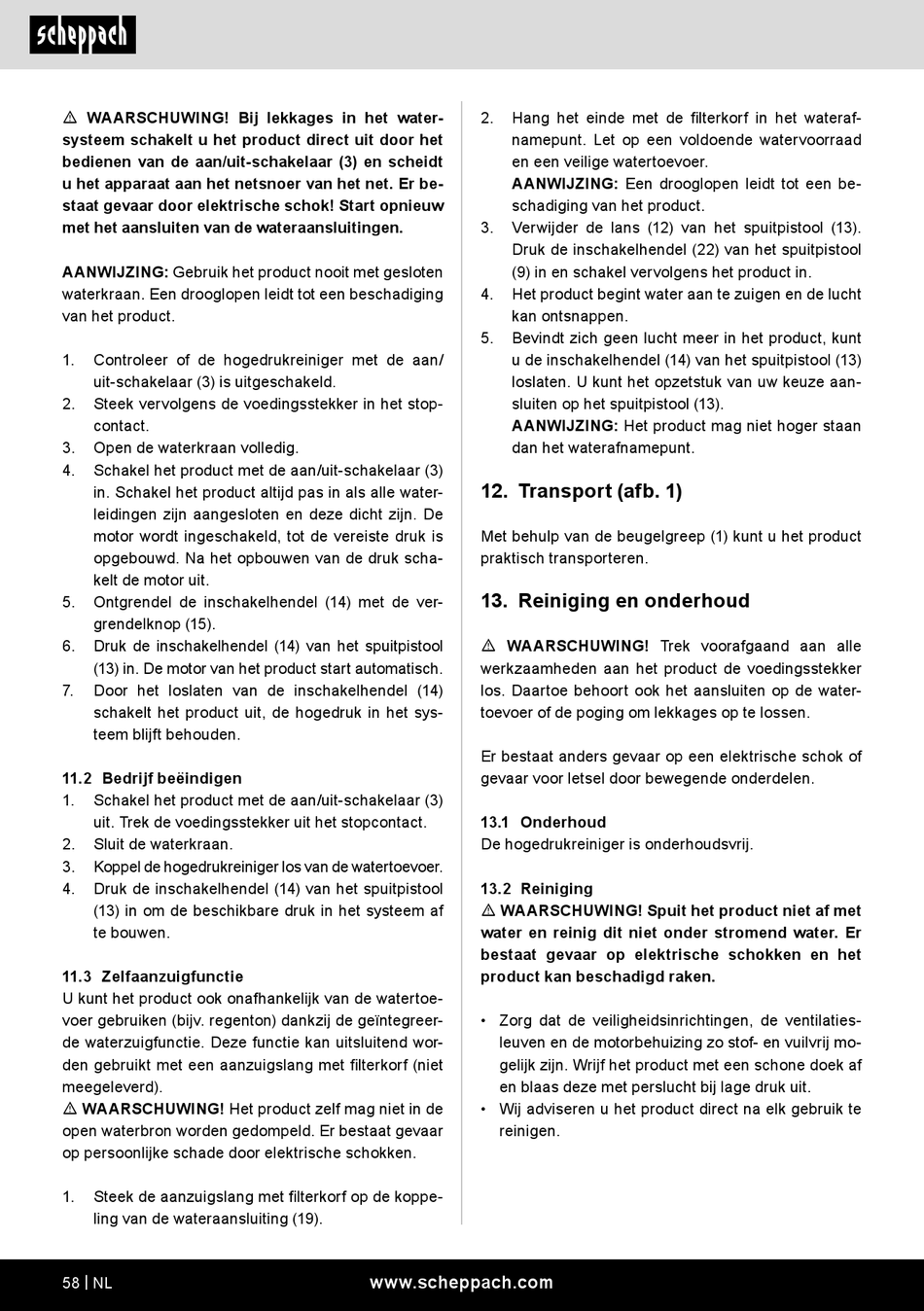 scheppach

⚠ WAARSCHUWING! Bij lekkages in het watersysteem schakelt u het product direct uit door het bedienen van de aan/uit-schakelaar (3) en scheidt u het apparaat aan het netsnoer van het net. Er bestaat gevaar door elektrische schok! Start opnieuw met het aansluiten van de wateraansluitingen.

AANWIJZING: Gebruik het product nooit met gesloten waterkraan. Een drooglopen leidt tot een beschadiging van het product.

1. Controleer of de hogedrukreiniger met de aan/uit-schakelaar (3) is uitgeschakeld.
2. Steek vervolgens de voedingsstekker in het stopcontact.
3. Open de waterkraan volledig.
4. Schakel het product met de aan/uit-schakelaar (3) in. Schakel het product altijd pas in als alle waterleidingen zijn aangesloten en deze dicht zijn. De motor wordt ingeschakeld, tot de vereiste druk is opgebouwd. Na het opbouwen van de druk schakelt de motor uit.
5. Ontgrendel de inschakelhendel (14) met de vergrendelknop (15).
6. Druk de inschakelhendel (14) van het spuitpistool (13) in. De motor van het product start automatisch.
7. Door het loslaten van de inschakelhendel (14) schakelt het product uit, de hogedruk in het systeem blijft behouden.

11.2 Bedrijf beëindigen
1. Schakel het product met de aan/uit-schakelaar (3) uit. Trek de voedingsstekker uit het stopcontact.
2. Sluit de waterkraan.
3. Koppel de hogedrukreiniger los van de watertoevoer.
4. Druk de inschakelhendel (14) van het spuitpistool (13) in om de beschikbare druk in het systeem af te bouwen.

11.3 Zelfaanzuigfunctie
U kunt het product ook onafhankelijk van de watertoevoer gebruiken (bijv. regenton) dankzij de geïntegreerde waterzuigfunctie. Deze functie kan uitsluitend worden gebruikt met een aanzuigslang met filterkorf (niet meegeleverd).
⚠ WAARSCHUWING! Het product zelf mag niet in de open waterbron worden gedompeld. Er bestaat gevaar op persoonlijke schade door elektrische schokken.

1. Steek de aanzuigslang met filterkorf op de koppeling van de wateraansluiting (19).
2. Hang het einde met de filterkorf in het waterafnamepunt. Let op een voldoende watervoorraad en een veilige watertoevoer.
AANWIJZING: Een drooglopen leidt tot een beschadiging van het product.
3. Verwijder de lans (12) van het spuitpistool (13). Druk de inschakelhendel (22) van het spuitpistool (9) in en schakel vervolgens het product in.
4. Het product begint water aan te zuigen en de lucht kan ontsnappen.
5. Bevindt zich geen lucht meer in het product, kunt u de inschakelhendel (14) van het spuitpistool (13) loslaten. U kunt het opzetstuk van uw keuze aansluiten op het spuitpistool (13).
AANWIJZING: Het product mag niet hoger staan dan het waterafnamepunt.

12. Transport (afb. 1)

Met behulp van de beugelgreep (1) kunt u het product praktisch transporteren.

13. Reiniging en onderhoud

⚠ WAARSCHUWING! Trek voorafgaand aan alle werkzaamheden aan het product de voedingsstekker los. Daartoe behoort ook het aansluiten op de watertoevoer of de poging om lekkages op te lossen.

Er bestaat anders gevaar op een elektrische schok of gevaar voor letsel door bewegende onderdelen.

13.1 Onderhoud
De hogedrukreiniger is onderhoudsvrij.

13.2 Reiniging
⚠ WAARSCHUWING! Spuit het product niet af met water en reinig dit niet onder stromend water. Er bestaat gevaar op elektrische schokken en het product kan beschadigd raken.

• Zorg dat de veiligheidsinrichtingen, de ventilatiesleuven en de motorbehuizing zo stof- en vuilvrij mogelijk zijn. Wrijf het product met een schone doek af en blaas deze met perslucht bij lage druk uit.
• Wij adviseren u het product direct na elk gebruik te reinigen.

58 | NL www.scheppach.com